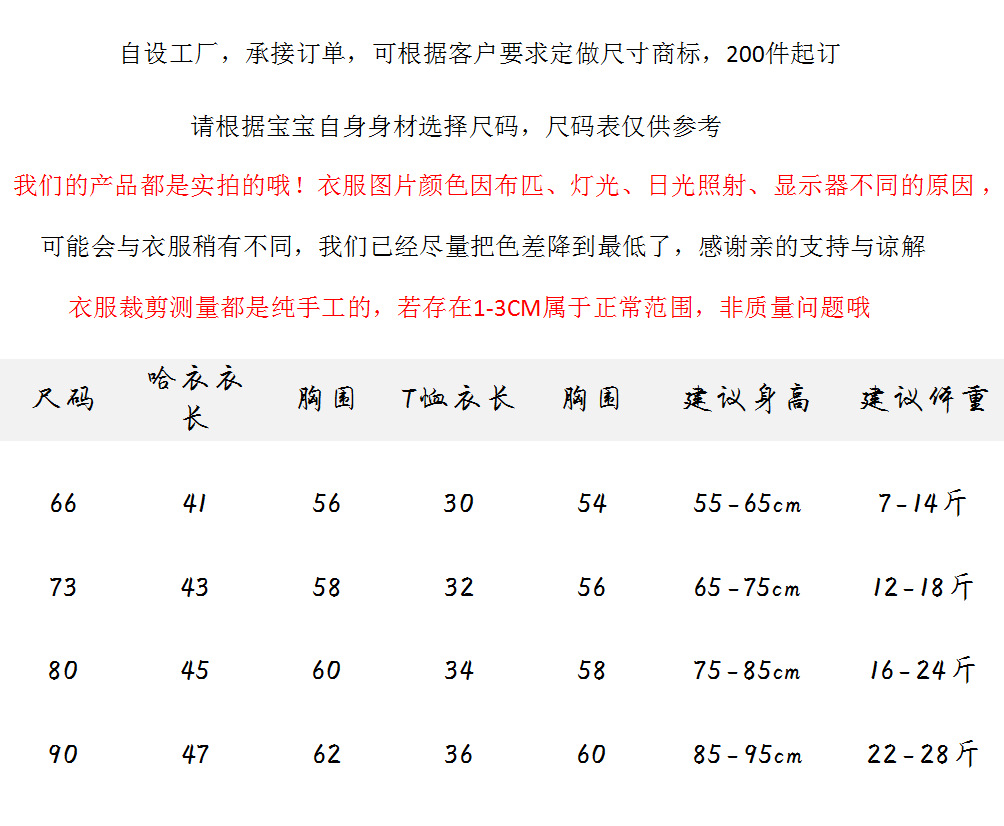 自设工厂，承接订单，可根据客户要求定做尺寸商标，200件起订

请根据宝宝自身身材选择尺码，尺码表仅供参考

我们的产品都是实拍的哦！衣服图片颜色因布匹、灯光、日光照射、显示器不同的原因，

可能会与衣服稍有不同，我们已经尽量把色差降到最低了，感谢亲的支持与谅解

衣服裁剪测量都是纯手工的，若存在1-3CM属于正常范围，非质量问题哦

| 尺码 | 哈衣衣长 | 胸围 | T恤衣长 | 胸围 | 建议身高 | 建议体重 |
|---|---|---|---|---|---|---|
| 66 | 41 | 56 | 30 | 54 | 55-65cm | 7-14斤 |
| 73 | 43 | 58 | 32 | 56 | 65-75cm | 12-18斤 |
| 80 | 45 | 60 | 34 | 58 | 75-85cm | 16-24斤 |
| 90 | 47 | 62 | 36 | 60 | 85-95cm | 22-28斤 |